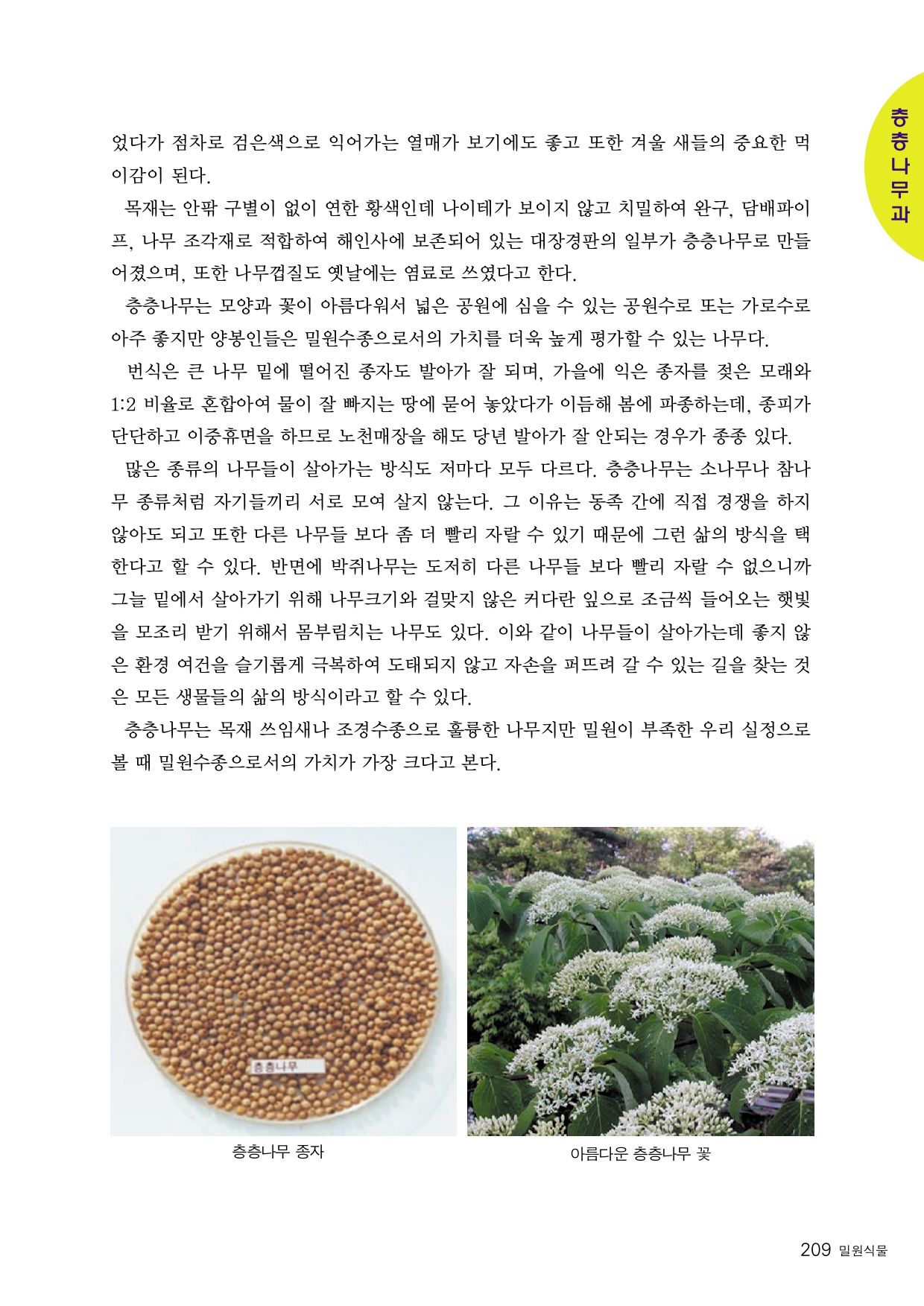 층층나무과

었다가 점차로 검은색으로 익어가는 열매가 보기에도 좋고 또한 겨울 새들의 중요한 먹이감이 된다.

목재는 안팎 구별이 없이 연한 황색인데 나이테가 보이지 않고 치밀하여 완구, 담배파이프, 나무 조각재로 적합하여 해인사에 보존되어 있는 대장경판의 일부가 층층나무로 만들어졌으며, 또한 나무껍질도 옛날에는 염료로 쓰였다고 한다.

층층나무는 모양과 꽃이 아름다워서 넓은 공원에 심을 수 있는 공원수로 또는 가로수로 아주 좋지만 양봉인들은 밀원수종으로서의 가치를 더욱 높게 평가할 수 있는 나무다.

번식은 큰 나무 밑에 떨어진 종자도 발아가 잘 되며, 가을에 익은 종자를 젖은 모래와 1:2 비율로 혼합아여 물이 잘 빠지는 땅에 묻어 놓았다가 이듬해 봄에 파종하는데, 종피가 단단하고 이중휴면을 하므로 노천매장을 해도 당년 발아가 잘 안되는 경우가 종종 있다.

많은 종류의 나무들이 살아가는 방식도 저마다 모두 다르다. 층층나무는 소나무나 참나무 종류처럼 자기들끼리 서로 모여 살지 않는다. 그 이유는 동족 간에 직접 경쟁을 하지 않아도 되고 또한 다른 나무들 보다 좀 더 빨리 자랄 수 있기 때문에 그런 삶의 방식을 택한다고 할 수 있다. 반면에 박쥐나무는 도저히 다른 나무들 보다 빨리 자랄 수 없으니까 그늘 밑에서 살아가기 위해 나무크기와 걸맞지 않은 커다란 잎으로 조금씩 들어오는 햇빛을 모조리 받기 위해서 몸부림치는 나무도 있다. 이와 같이 나무들이 살아가는데 좋지 않은 환경 여건을 슬기롭게 극복하여 도태되지 않고 자손을 퍼뜨려 갈 수 있는 길을 찾는 것은 모든 생물들의 삶의 방식이라고 할 수 있다.

층층나무는 목재 쓰임새나 조경수종으로 훌륭한 나무지만 밀원이 부족한 우리 실정으로 볼 때 밀원수종으로서의 가치가 가장 크다고 본다.

층층나무

층층나무 종자

아름다운 층층나무 꽃

209 밀원식물